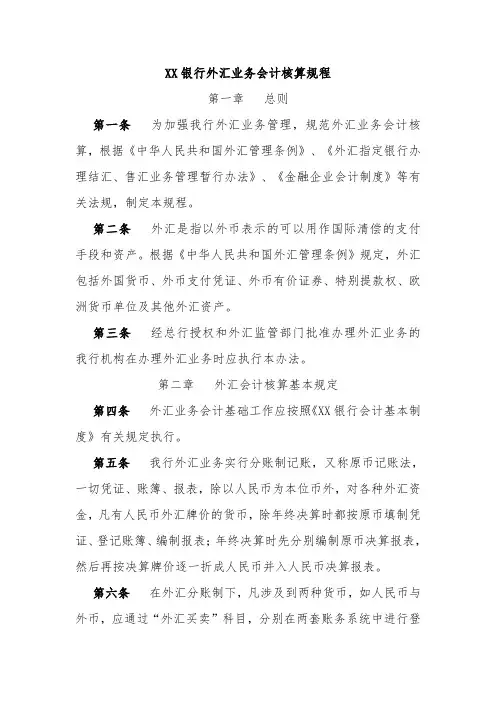 XX银行外汇业务会计核算规程

第一章　总则

第一条　为加强我行外汇业务管理，规范外汇业务会计核算，根据《中华人民共和国外汇管理条例》、《外汇指定银行办理结汇、售汇业务管理暂行办法》、《金融企业会计制度》等有关法规，制定本规程。

第二条　外汇是指以外币表示的可以用作国际清偿的支付手段和资产。根据《中华人民共和国外汇管理条例》规定，外汇包括外国货币、外币支付凭证、外币有价证券、特别提款权、欧洲货币单位及其他外汇资产。

第三条　经总行授权和外汇监管部门批准办理外汇业务的我行机构在办理外汇业务时应执行本办法。

第二章　外汇会计核算基本规定

第四条　外汇业务会计基础工作应按照《XX银行会计基本制度》有关规定执行。

第五条　我行外汇业务实行分账制记账，又称原币记账法，一切凭证、账簿、报表，除以人民币为本位币外，对各种外汇资金，凡有人民币外汇牌价的货币，除年终决算时都按原币填制凭证、登记账簿、编制报表；年终决算时先分别编制原币决算报表，然后再按决算牌价逐一折成人民币并入人民币决算报表。

第六条　在外汇分账制下，凡涉及到两种货币，如人民币与外币，应通过“外汇买卖”科目，分别在两套账务系统中进行登